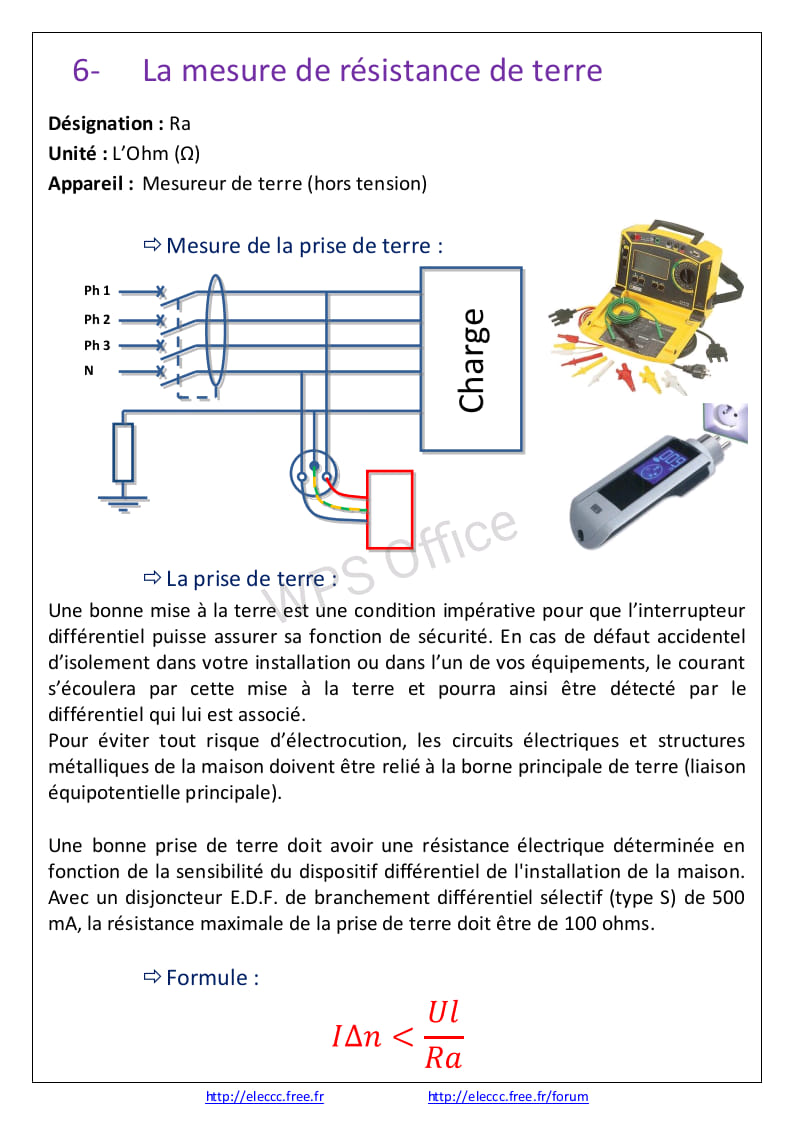 6- La mesure de résistance de terre

**Désignation :** Ra
**Unité :** L'Ohm (Ω)
**Appareil :** Mesureur de terre (hors tension)

⇨ Mesure de la prise de terre :

Ph 1
Ph 2
Ph 3
N

Charge

WPS Office

⇨ La prise de terre :

Une bonne mise à la terre est une condition impérative pour que l'interrupteur différentiel puisse assurer sa fonction de sécurité. En cas de défaut accidentel d'isolement dans votre installation ou dans l'un de vos équipements, le courant s'écoulera par cette mise à la terre et pourra ainsi être détecté par le différentiel qui lui est associé.
Pour éviter tout risque d'électrocution, les circuits électriques et structures métalliques de la maison doivent être relié à la borne principale de terre (liaison équipotentielle principale).

Une bonne prise de terre doit avoir une résistance électrique déterminée en fonction de la sensibilité du dispositif différentiel de l'installation de la maison. Avec un disjoncteur E.D.F. de branchement différentiel sélectif (type S) de 500 mA, la résistance maximale de la prise de terre doit être de 100 ohms.

⇨ Formule :

$I\Delta n < \frac{Ul}{Ra}$

http://eleccc.free.fr http://eleccc.free.fr/forum